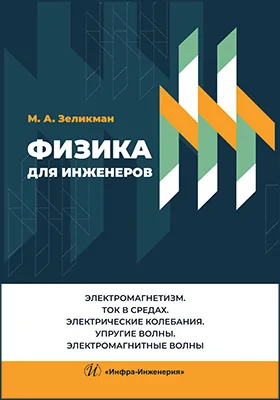 М. А. Зеликман

ФИЗИКА
ДЛЯ ИНЖЕНЕРОВ

ЭЛЕКТРОМАГНЕТИЗМ.
ТОК В СРЕДАХ.
ЭЛЕКТРИЧЕСКИЕ КОЛЕБАНИЯ.
УПРУГИЕ ВОЛНЫ.
ЭЛЕКТРОМАГНИТНЫЕ ВОЛНЫ

И «Инфра-Инженерия»